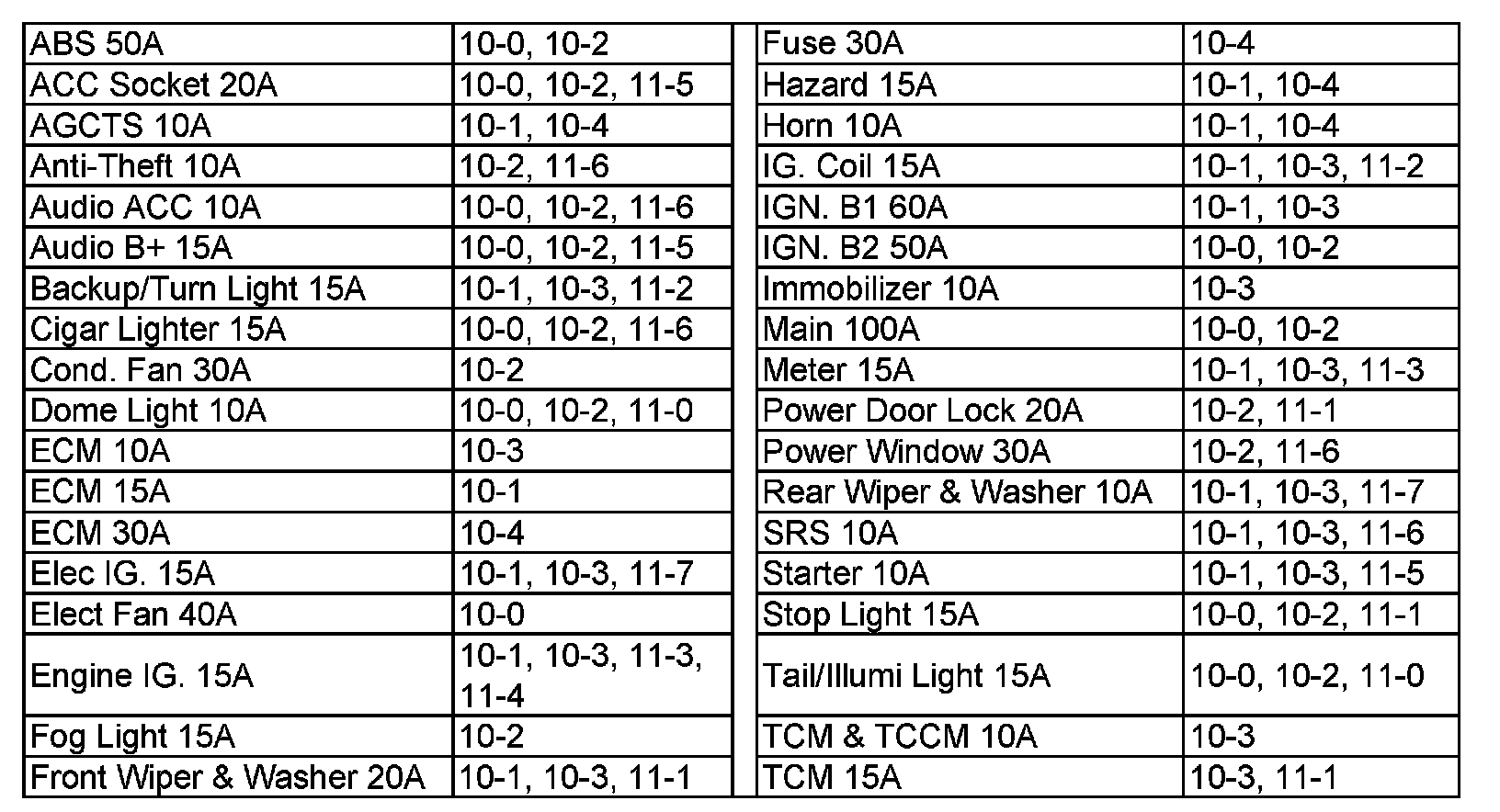 | ABS 50A | 10-0, 10-2 |
|---|---|
| ACC Socket 20A | 10-0, 10-2, 11-5 |
| AGCTS 10A | 10-1, 10-4 |
| Anti-Theft 10A | 10-2, 11-6 |
| Audio ACC 10A | 10-0, 10-2, 11-6 |
| Audio B+ 15A | 10-0, 10-2, 11-5 |
| Backup/Turn Light 15A | 10-1, 10-3, 11-2 |
| Cigar Lighter 15A | 10-0, 10-2, 11-6 |
| Cond. Fan 30A | 10-2 |
| Dome Light 10A | 10-0, 10-2, 11-0 |
| ECM 10A | 10-3 |
| ECM 15A | 10-1 |
| ECM 30A | 10-4 |
| Elec IG. 15A | 10-1, 10-3, 11-7 |
| Elect Fan 40A | 10-0 |
| Engine IG. 15A | 10-1, 10-3, 11-3, 11-4 |
| Fog Light 15A | 10-2 |
| Front Wiper & Washer 20A | 10-1, 10-3, 11-1 |

| Fuse 30A | 10-4 |
|---|---|
| Hazard 15A | 10-1, 10-4 |
| Horn 10A | 10-1, 10-4 |
| IG. Coil 15A | 10-1, 10-3, 11-2 |
| IGN. B1 60A | 10-1, 10-3 |
| IGN. B2 50A | 10-0, 10-2 |
| Immobilizer 10A | 10-3 |
| Main 100A | 10-0, 10-2 |
| Meter 15A | 10-1, 10-3, 11-3 |
| Power Door Lock 20A | 10-2, 11-1 |
| Power Window 30A | 10-2, 11-6 |
| Rear Wiper & Washer 10A | 10-1, 10-3, 11-7 |
| SRS 10A | 10-1, 10-3, 11-6 |
| Starter 10A | 10-1, 10-3, 11-5 |
| Stop Light 15A | 10-0, 10-2, 11-1 |
| Tail/Illumi Light 15A | 10-0, 10-2, 11-0 |
| TCM & TCCM 10A | 10-3 |
| TCM 15A | 10-3, 11-1 |